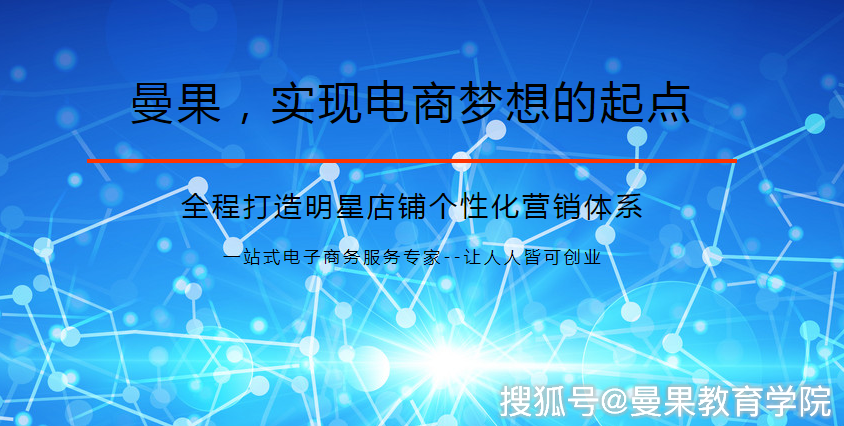 曼果，实现电商梦想的起点

全程打造明星店铺个性化营销体系

一站式电子商务服务专家--让人人皆可创业

搜狐号@曼果教育学院